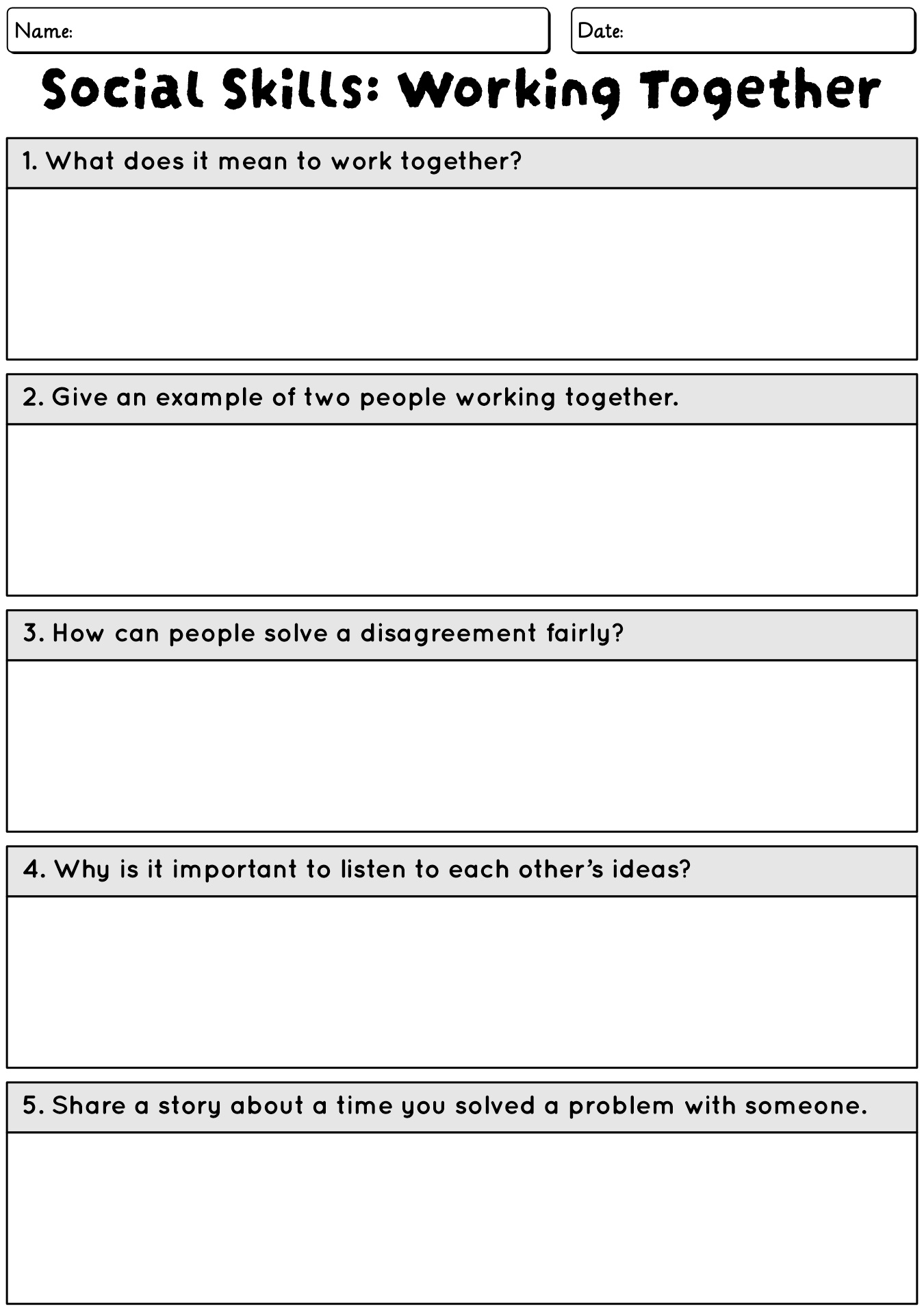 Name:

Date:

Social Skills: Working Together

1. What does it mean to work together?

2. Give an example of two people working together.

3. How can people solve a disagreement fairly?

4. Why is it important to listen to each other's ideas?

5. Share a story about a time you solved a problem with someone.